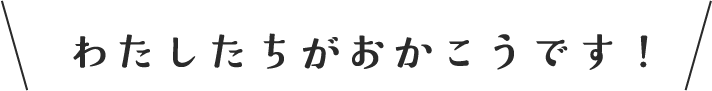 わたしたちがおかこうです！